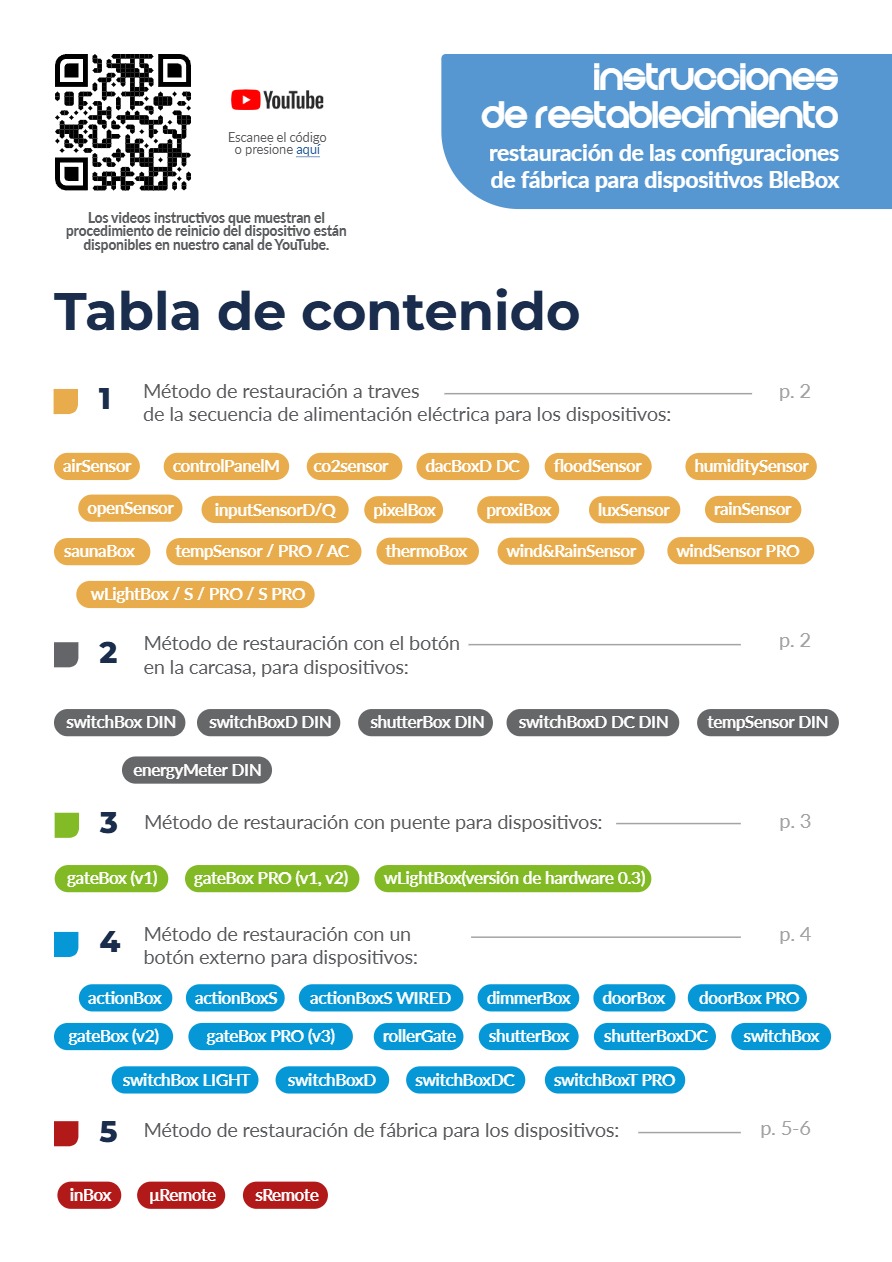 YouTube

Escanee el código o presione aquí

Los videos instructivos que muestran el procedimiento de reinicio del dispositivo están disponibles en nuestro canal de YouTube.

instrucciones de restablecimiento

restauración de las configuraciones de fábrica para dispositivos BleBox

Tabla de contenido

1 Método de restauración a traves de la secuencia de alimentación eléctrica para los dispositivos: p. 2

airSensor controlPanelM co2sensor dacBoxD DC floodSensor humiditySensor openSensor inputSensorD/Q pixelBox proxiBox luxSensor rainSensor saunaBox tempSensor / PRO / AC thermoBox wind&RainSensor windSensor PRO wLightBox / S / PRO / S PRO

2 Método de restauración con el botón en la carcasa, para dispositivos: p. 2

switchBox DIN switchBoxD DIN shutterBox DIN switchBoxD DC DIN tempSensor DIN energyMeter DIN

3 Método de restauración con puente para dispositivos: p. 3

gateBox (v1) gateBox PRO (v1, v2) wLightBox(versión de hardware 0.3)

4 Método de restauración con un botón externo para dispositivos: p. 4

actionBox actionBoxS actionBoxS WIRED dimmerBox doorBox doorBox PRO gateBox (v2) gateBox PRO (v3) rollerGate shutterBox shutterBoxDC switchBox switchBox LIGHT switchBoxD switchBoxDC switchBoxT PRO

5 Método de restauración de fábrica para los dispositivos: p. 5-6

inBox µRemote sRemote